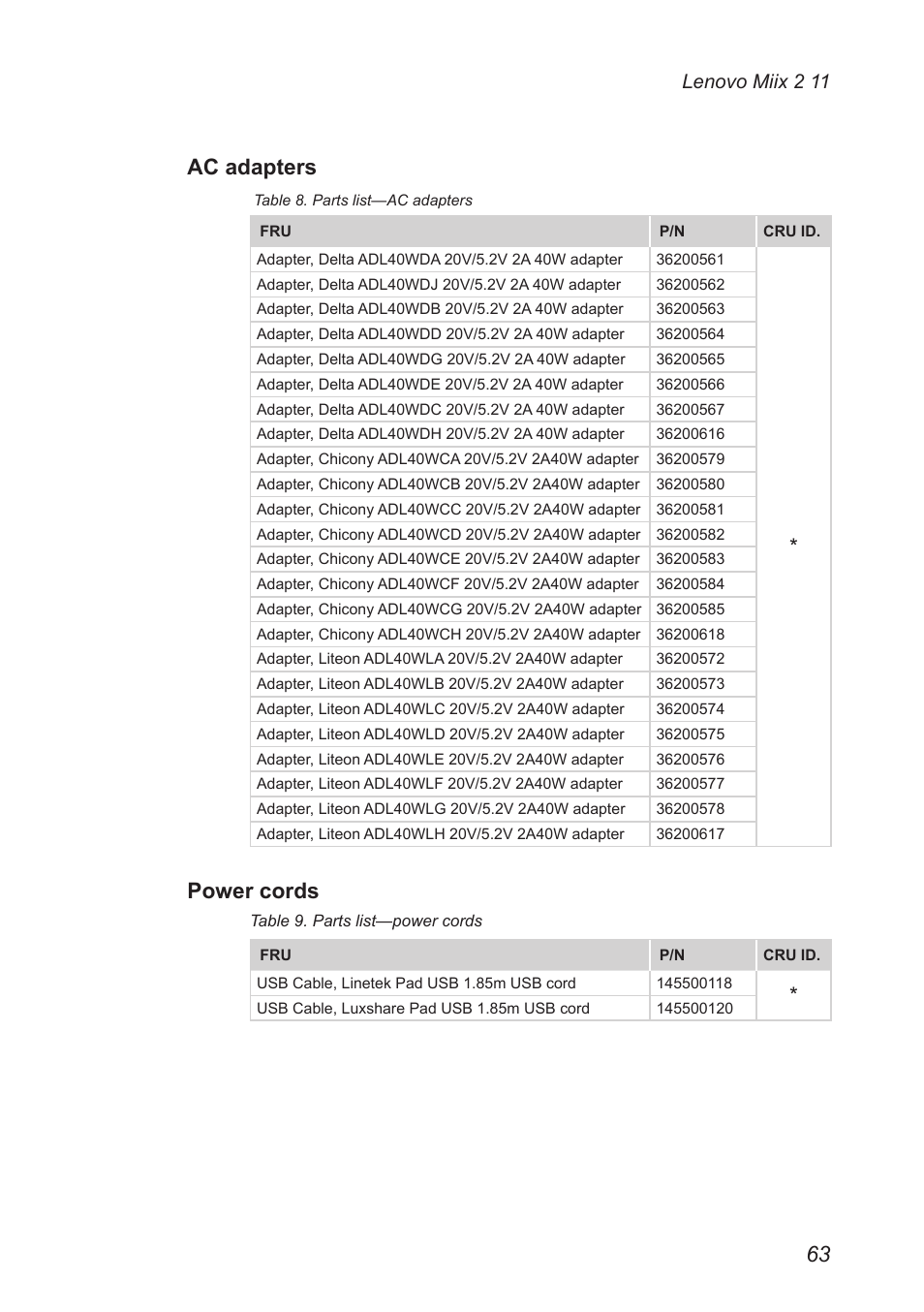 Lenovo Miix 2 11

AC adapters

Table 8. Parts list—AC adapters

| FRU | P/N | CRU ID. |
|---|---|---|
| Adapter, Delta ADL40WDA 20V/5.2V 2A 40W adapter | 36200561 | * |
| Adapter, Delta ADL40WDJ 20V/5.2V 2A 40W adapter | 36200562 | |
| Adapter, Delta ADL40WDB 20V/5.2V 2A 40W adapter | 36200563 | |
| Adapter, Delta ADL40WDD 20V/5.2V 2A 40W adapter | 36200564 | |
| Adapter, Delta ADL40WDG 20V/5.2V 2A 40W adapter | 36200565 | |
| Adapter, Delta ADL40WDE 20V/5.2V 2A 40W adapter | 36200566 | |
| Adapter, Delta ADL40WDC 20V/5.2V 2A 40W adapter | 36200567 | |
| Adapter, Delta ADL40WDH 20V/5.2V 2A 40W adapter | 36200616 | |
| Adapter, Chicony ADL40WCA 20V/5.2V 2A40W adapter | 36200579 | |
| Adapter, Chicony ADL40WCB 20V/5.2V 2A40W adapter | 36200580 | |
| Adapter, Chicony ADL40WCC 20V/5.2V 2A40W adapter | 36200581 | |
| Adapter, Chicony ADL40WCD 20V/5.2V 2A40W adapter | 36200582 | |
| Adapter, Chicony ADL40WCE 20V/5.2V 2A40W adapter | 36200583 | |
| Adapter, Chicony ADL40WCF 20V/5.2V 2A40W adapter | 36200584 | |
| Adapter, Chicony ADL40WCG 20V/5.2V 2A40W adapter | 36200585 | |
| Adapter, Chicony ADL40WCH 20V/5.2V 2A40W adapter | 36200618 | |
| Adapter, Liteon ADL40WLA 20V/5.2V 2A40W adapter | 36200572 | |
| Adapter, Liteon ADL40WLB 20V/5.2V 2A40W adapter | 36200573 | |
| Adapter, Liteon ADL40WLC 20V/5.2V 2A40W adapter | 36200574 | |
| Adapter, Liteon ADL40WLD 20V/5.2V 2A40W adapter | 36200575 | |
| Adapter, Liteon ADL40WLE 20V/5.2V 2A40W adapter | 36200576 | |
| Adapter, Liteon ADL40WLF 20V/5.2V 2A40W adapter | 36200577 | |
| Adapter, Liteon ADL40WLG 20V/5.2V 2A40W adapter | 36200578 | |
| Adapter, Liteon ADL40WLH 20V/5.2V 2A40W adapter | 36200617 | |

Power cords

Table 9. Parts list—power cords

| FRU | P/N | CRU ID. |
|---|---|---|
| USB Cable, Linetek Pad USB 1.85m USB cord | 145500118 | * |
| USB Cable, Luxshare Pad USB 1.85m USB cord | 145500120 | |

63